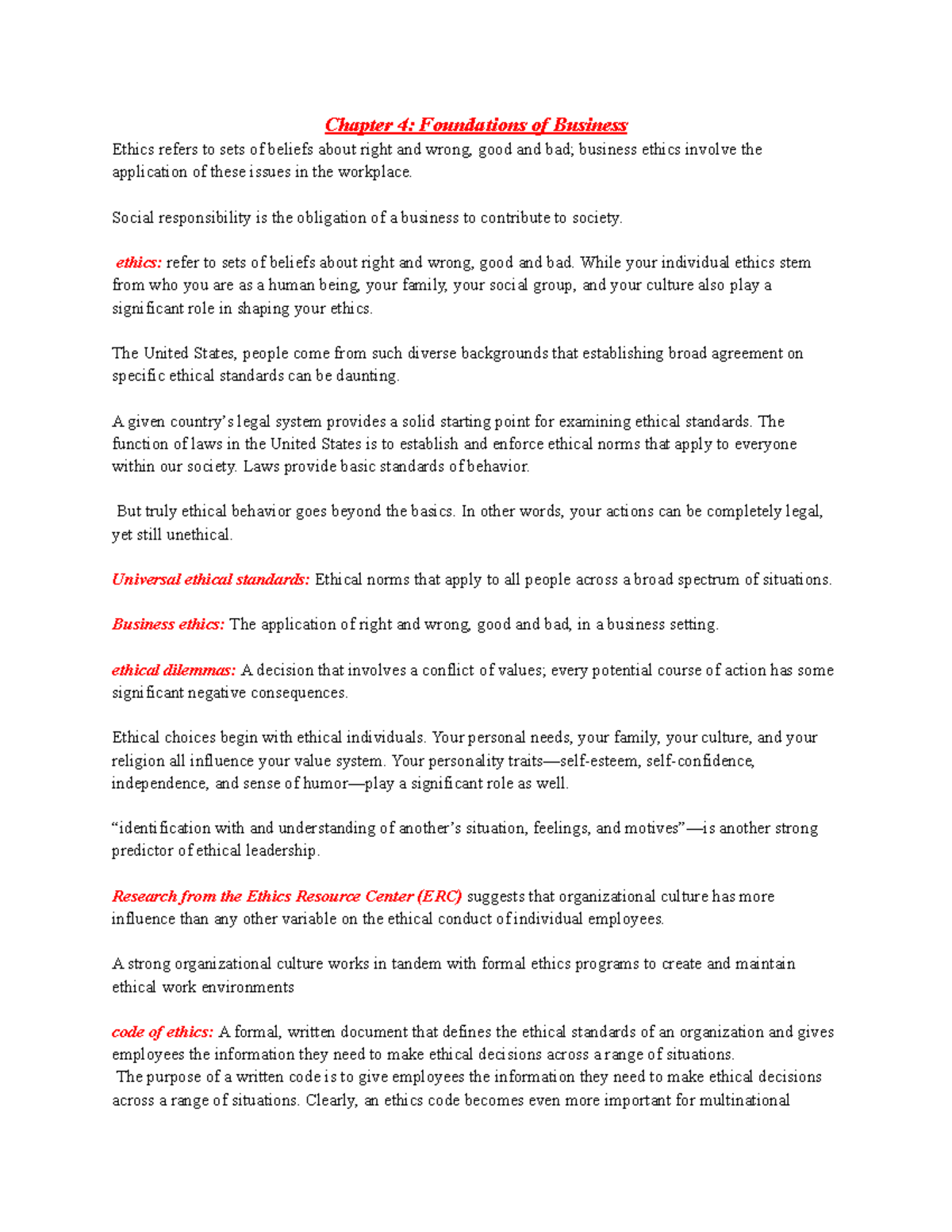 Chapter 4: Foundations of Business

Ethics refers to sets of beliefs about right and wrong, good and bad; business ethics involve the application of these issues in the workplace.

Social responsibility is the obligation of a business to contribute to society.

ethics: refer to sets of beliefs about right and wrong, good and bad. While your individual ethics stem from who you are as a human being, your family, your social group, and your culture also play a significant role in shaping your ethics.

The United States, people come from such diverse backgrounds that establishing broad agreement on specific ethical standards can be daunting.

A given country's legal system provides a solid starting point for examining ethical standards. The function of laws in the United States is to establish and enforce ethical norms that apply to everyone within our society. Laws provide basic standards of behavior.

But truly ethical behavior goes beyond the basics. In other words, your actions can be completely legal, yet still unethical.

Universal ethical standards: Ethical norms that apply to all people across a broad spectrum of situations.

Business ethics: The application of right and wrong, good and bad, in a business setting.

ethical dilemmas: A decision that involves a conflict of values; every potential course of action has some significant negative consequences.

Ethical choices begin with ethical individuals. Your personal needs, your family, your culture, and your religion all influence your value system. Your personality traits—self-esteem, self-confidence, independence, and sense of humor—play a significant role as well.

"identification with and understanding of another's situation, feelings, and motives"—is another strong predictor of ethical leadership.

Research from the Ethics Resource Center (ERC) suggests that organizational culture has more influence than any other variable on the ethical conduct of individual employees.

A strong organizational culture works in tandem with formal ethics programs to create and maintain ethical work environments

code of ethics: A formal, written document that defines the ethical standards of an organization and gives employees the information they need to make ethical decisions across a range of situations.
The purpose of a written code is to give employees the information they need to make ethical decisions across a range of situations. Clearly, an ethics code becomes even more important for multinational